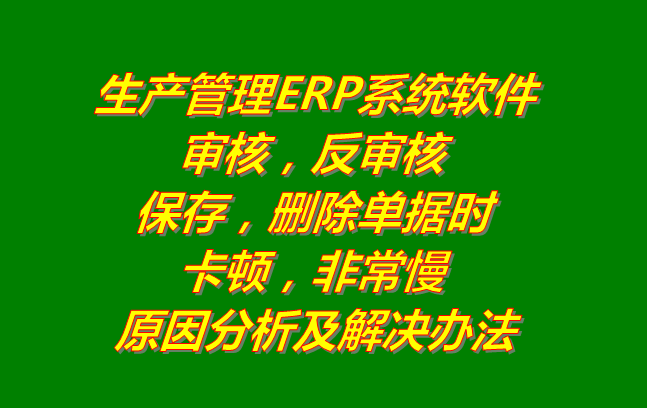 生产管理ERP系统软件
审核，反审核
保存，删除单据时
卡顿，非常慢
原因分析及解决办法